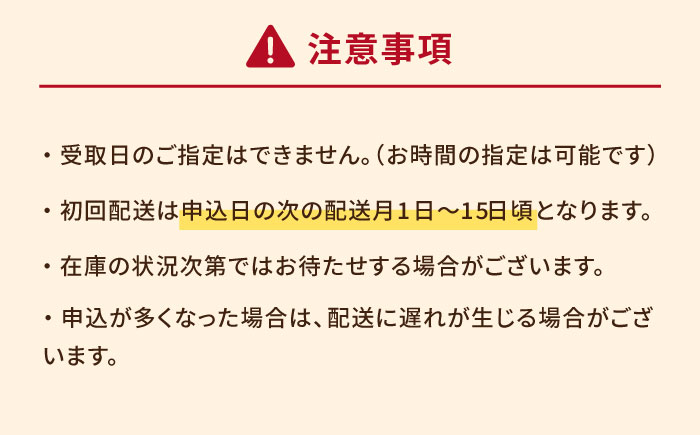 注意事項

・受取日のご指定はできません。(お時間の指定は可能です)

・初回配送は申込日の次の配送月1日～15日頃となります。

・在庫の状況次第ではお待たせする場合がございます。

・申込が多くなった場合は、配送に遅れが生じる場合がございます。